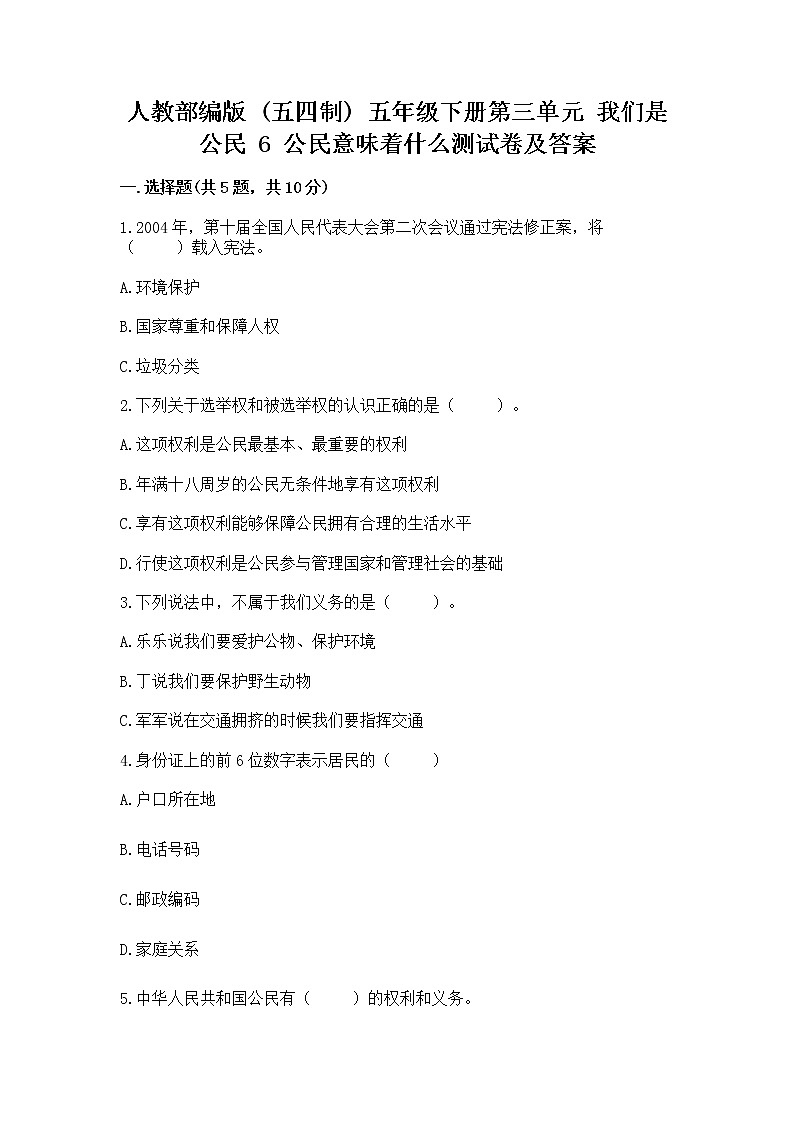 人教部编版（五四制）五年级下册第三单元 我们是公民 6 公民意味着什么测试卷及答案

一.选择题(共5题，共10分)

1.2004年，第十届全国人民代表大会第二次会议通过宪法修正案，将（　　）载入宪法。

A.环境保护

B.国家尊重和保障人权

C.垃圾分类

2.下列关于选举权和被选举权的认识正确的是（　　）。

A.这项权利是公民最基本、最重要的权利

B.年满十八周岁的公民无条件地享有这项权利

C.享有这项权利能够保障公民拥有合理的生活水平

D.行使这项权利是公民参与管理国家和管理社会的基础

3.下列说法中，不属于我们义务的是（　　）。

A.乐乐说我们要爱护公物、保护环境

B.丁说我们要保护野生动物

C.军军说在交通拥挤的时候我们要指挥交通

4.身份证上的前6位数字表示居民的（　　）

A.户口所在地

B.电话号码

C.邮政编码

D.家庭关系

5.中华人民共和国公民有（　　）的权利和义务。